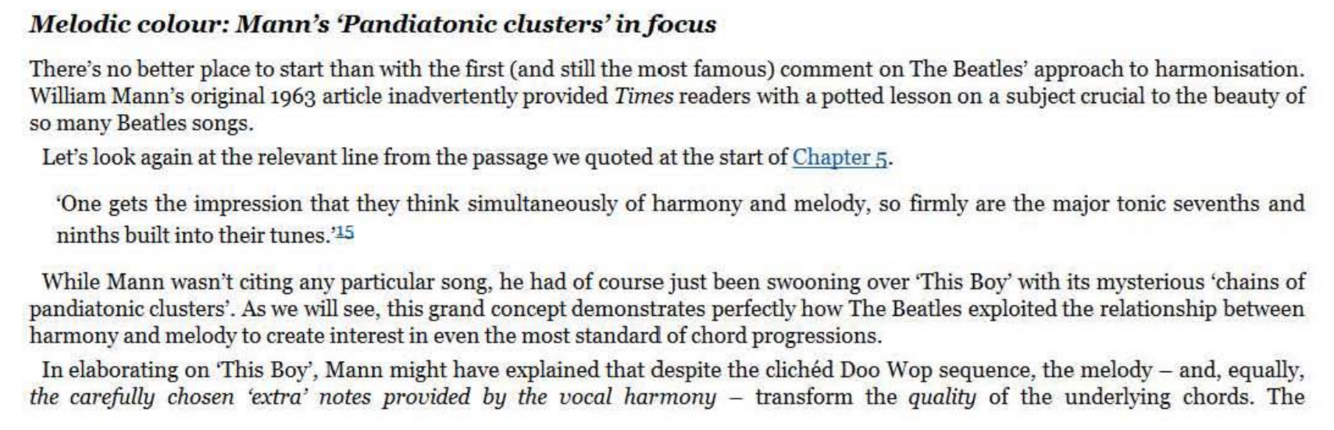 Melodic colour: Mann's 'Pandiatonic clusters' in focus

There's no better place to start than with the first (and still the most famous) comment on The Beatles' approach to harmonisation. William Mann's original 1963 article inadvertently provided Times readers with a potted lesson on a subject crucial to the beauty of so many Beatles songs.

Let's look again at the relevant line from the passage we quoted at the start of Chapter 5.

'One gets the impression that they think simultaneously of harmony and melody, so firmly are the major tonic sevenths and ninths built into their tunes.'$^{15}$

While Mann wasn't citing any particular song, he had of course just been swooning over 'This Boy' with its mysterious 'chains of pandiatonic clusters'. As we will see, this grand concept demonstrates perfectly how The Beatles exploited the relationship between harmony and melody to create interest in even the most standard of chord progressions.

In elaborating on 'This Boy', Mann might have explained that despite the clichéd Doo Wop sequence, the melody – and, equally, the carefully chosen 'extra' notes provided by the vocal harmony – transform the quality of the underlying chords. The